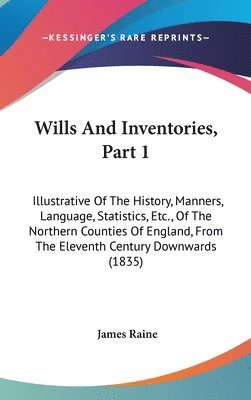 —KESSINGER'S RARE REPRINTS—

Wills And Inventories, Part 1

Illustrative Of The History, Manners, Language, Statistics, Etc., Of The Northern Counties Of England, From The Eleventh Century Downwards (1835)

James Raine